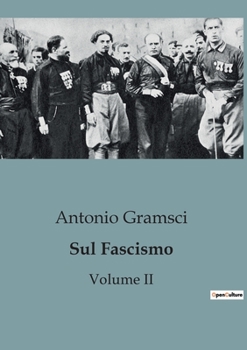 Antonio Gramsci

Sul Fascismo

Volume II

OpenCulture